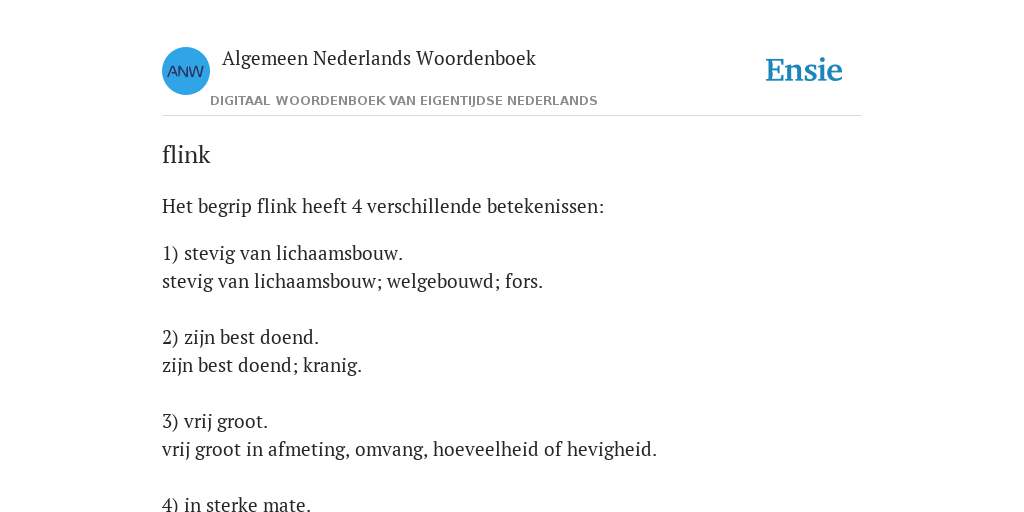 ANW
Algemeen Nederlands Woordenboek
DIGITAAL WOORDENBOEK VAN EIGENTIJDSE NEDERLANDS

Ensie

flink

Het begrip flink heeft 4 verschillende betekenissen:

1) stevig van lichaamsbouw.
stevig van lichaamsbouw; welgebouwd; fors.

2) zijn best doend.
zijn best doend; kranig.

3) vrij groot.
vrij groot in afmeting, omvang, hoeveelheid of hevigheid.

4) in sterke mate.